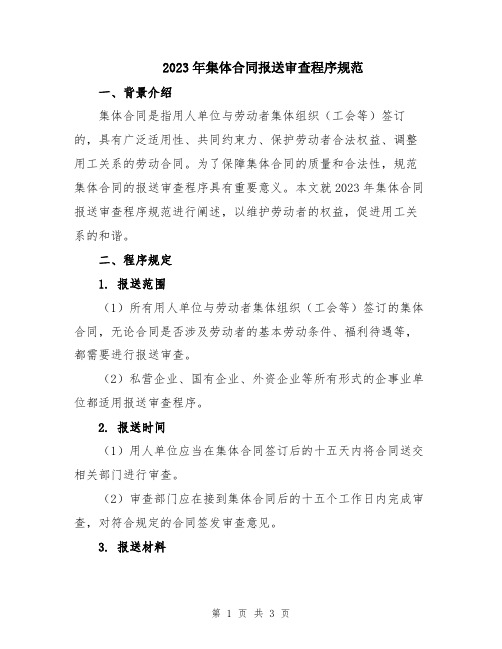 2023年集体合同报送审查程序规范

一、背景介绍

集体合同是指用人单位与劳动者集体组织（工会等）签订的，具有广泛适用性、共同约束力、保护劳动者合法权益、调整用工关系的劳动合同。为了保障集体合同的质量和合法性，规范集体合同的报送审查程序具有重要意义。本文就2023年集体合同报送审查程序规范进行阐述，以维护劳动者的权益，促进用工关系的和谐。

二、程序规定

1. 报送范围

（1）所有用人单位与劳动者集体组织（工会等）签订的集体合同，无论合同是否涉及劳动者的基本劳动条件、福利待遇等，都需要进行报送审查。

（2）私营企业、国有企业、外资企业等所有形式的企事业单位都适用报送审查程序。

2. 报送时间

（1）用人单位应当在集体合同签订后的十五天内将合同送交相关部门进行审查。

（2）审查部门应在接到集体合同后的十五个工作日内完成审查，对符合规定的合同签发审查意见。

3. 报送材料

第 1 页 共 3 页